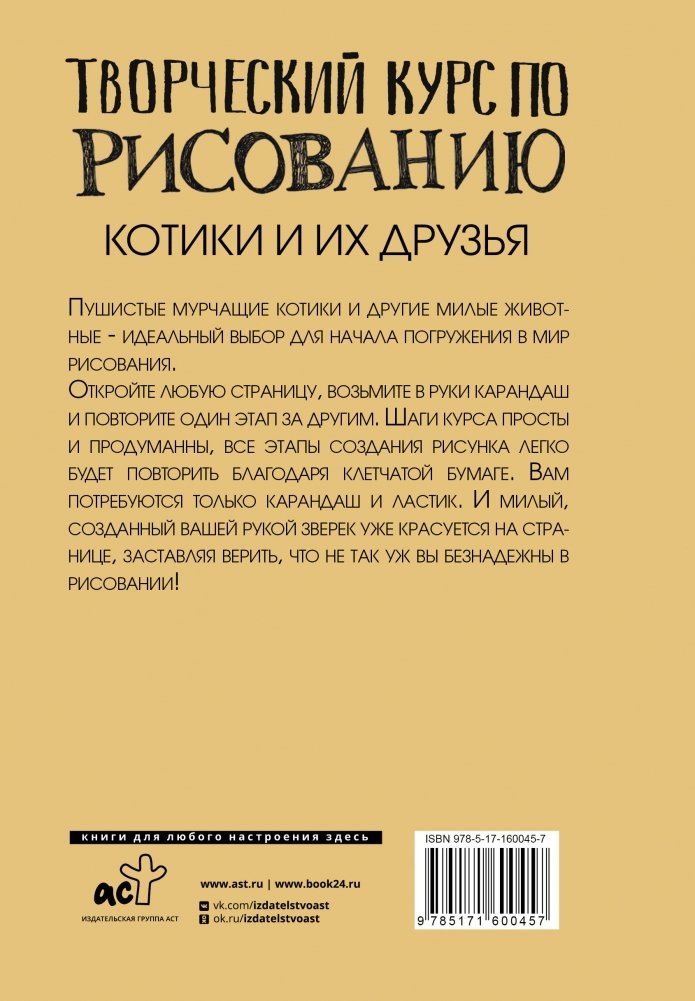 ТВОРЧЕСКИЙ КУРС ПО РИСОВАНИЮ

КОТИКИ И ИХ ДРУЗЬЯ

Пушистые мурчащие котики и другие милые животные - идеальный выбор для начала погружения в мир рисования.

Откройте любую страницу, возьмите в руки карандаш и повторите один этап за другим. Шаги курса просты и продуманны, все этапы создания рисунка легко будет повторить благодаря клетчатой бумаге. Вам потребуются только карандаш и ластик. И милый, созданный вашей рукой зверек уже красуется на странице, заставляя верить, что не так уж вы безнадежны в рисовании!

книги для любого настроения здесь

аст

ИЗДАТЕЛЬСКАЯ ГРУППА АСТ

www.ast.ru | www.book24.ru

vk.com/izdatelstvoast

ok.ru/izdatelstvoast

ISBN 978-5-17-160045-7

9 785171 600457